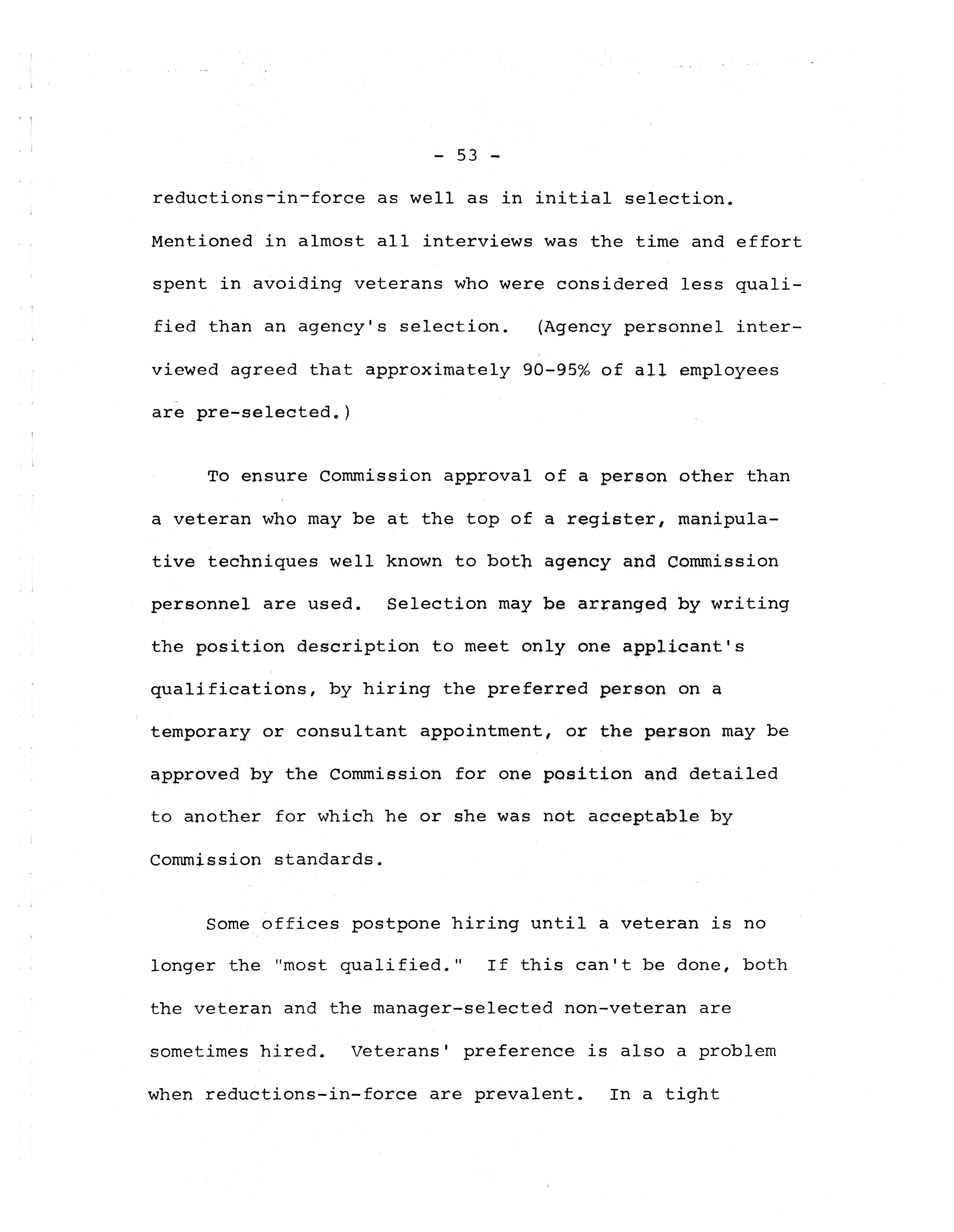 - 53 -

reductions-in-force as well as in initial selection. Mentioned in almost all interviews was the time and effort spent in avoiding veterans who were considered less qualified than an agency's selection. (Agency personnel interviewed agreed that approximately 90-95% of all employees are pre-selected.)

To ensure Commission approval of a person other than a veteran who may be at the top of a register, manipulative techniques well known to both agency and Commission personnel are used. Selection may be arranged by writing the position description to meet only one applicant's qualifications, by hiring the preferred person on a temporary or consultant appointment, or the person may be approved by the Commission for one position and detailed to another for which he or she was not acceptable by Commission standards.

Some offices postpone hiring until a veteran is no longer the "most qualified." If this can't be done, both the veteran and the manager-selected non-veteran are sometimes hired. Veterans' preference is also a problem when reductions-in-force are prevalent. In a tight